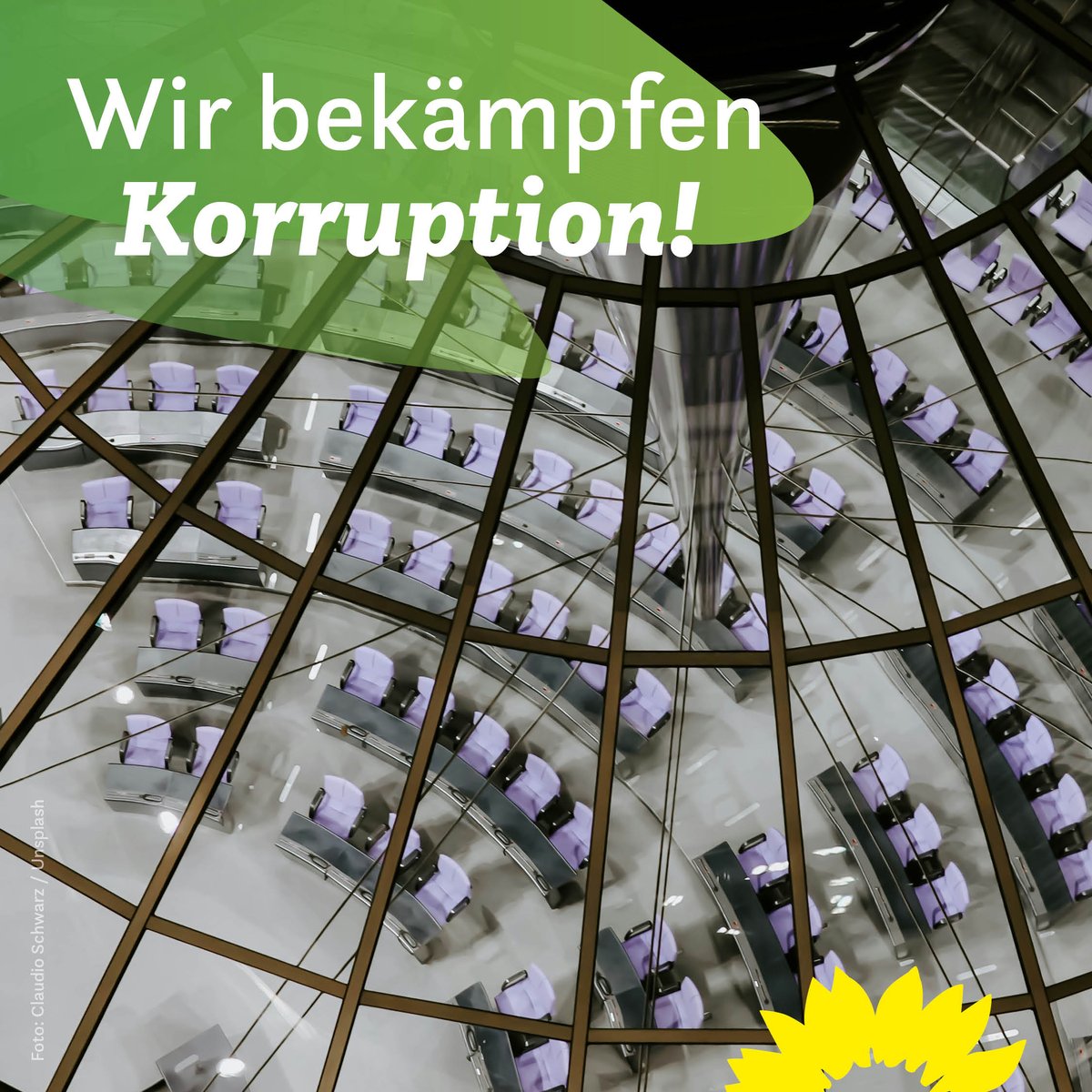 Wir bekämpfen
Korruption!

Foto: Claudio Schwarz / Unsplash